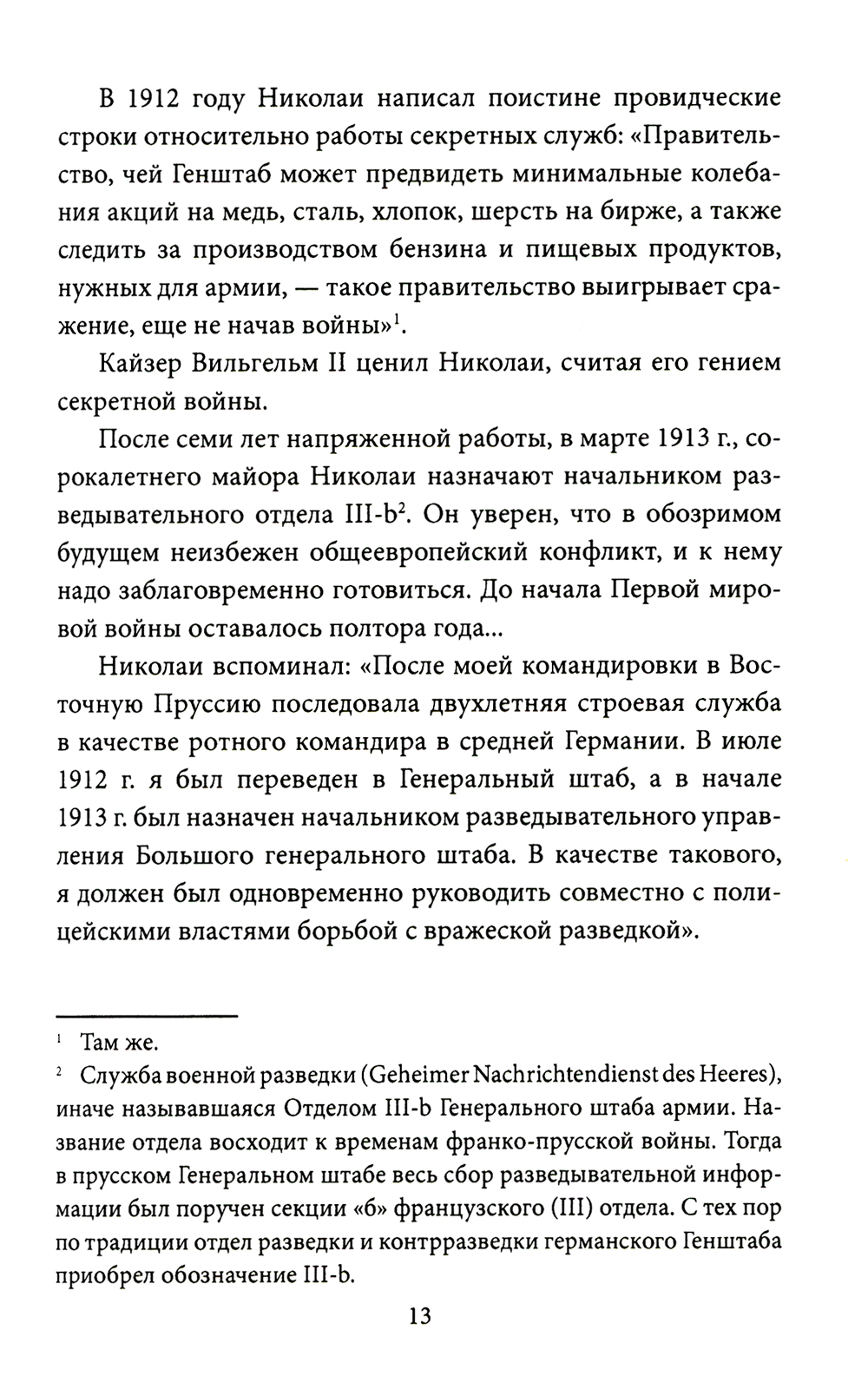 В 1912 году Николаи написал поистине провидческие строки относительно работы секретных служб: «Правительство, чей Генштаб может предвидеть минимальные колебания акций на медь, сталь, хлопок, шерсть на бирже, а также следить за производством бензина и пищевых продуктов, нужных для армии, — такое правительство выигрывает сражение, еще не начав войны»$^1$.

Кайзер Вильгельм II ценил Николаи, считая его гением секретной войны.

После семи лет напряженной работы, в марте 1913 г., сорокалетнего майора Николаи назначают начальником разведывательного отдела III-b$^2$. Он уверен, что в обозримом будущем неизбежен общеевропейский конфликт, и к нему надо заблаговременно готовиться. До начала Первой мировой войны оставалось полтора года...

Николаи вспоминал: «После моей командировки в Восточную Пруссию последовала двухлетняя строевая служба в качестве ротного командира в средней Германии. В июле 1912 г. я был переведен в Генеральный штаб, а в начале 1913 г. был назначен начальником разведывательного управления Большого генерального штаба. В качестве такового, я должен был одновременно руководить совместно с полицейскими властями борьбой с вражеской разведкой».

$^1$ Там же.

$^2$ Служба военной разведки (Geheimer Nachrichtendienst des Heeres), иначе называвшаяся Отделом III-b Генерального штаба армии. Название отдела восходит к временам франко-прусской войны. Тогда в прусском Генеральном штабе весь сбор разведывательной информации был поручен секции «б» французского (III) отдела. С тех пор по традиции отдел разведки и контрразведки германского Генштаба приобрел обозначение III-b.

13